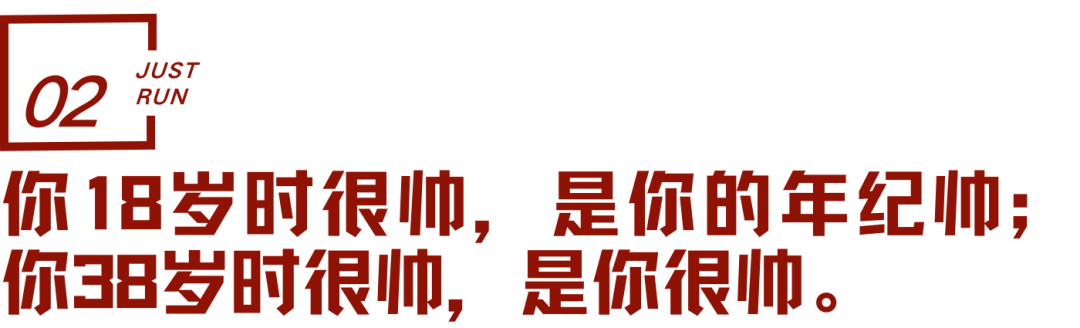 02 JUST RUN

你18岁时很帅，是你的年纪帅；
你38岁时很帅，是你很帅。